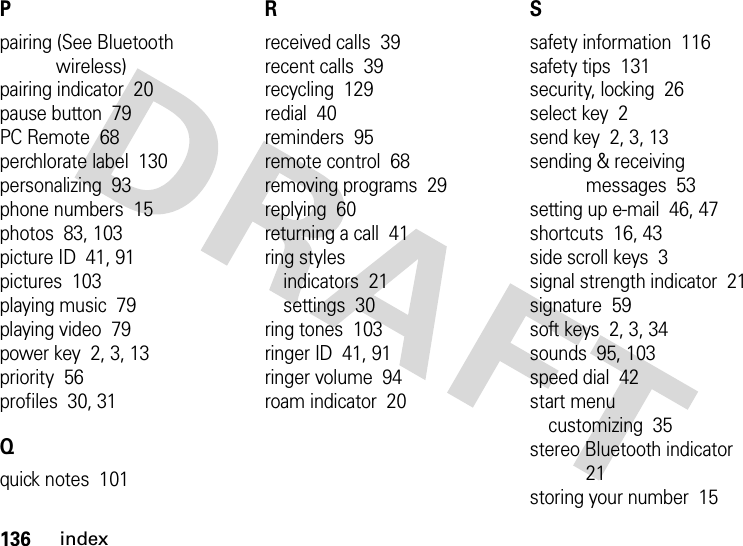 P

pairing (See Bluetooth wireless)
pairing indicator 20
pause button 79
PC Remote 68
perchlorate label 130
personalizing 93
phone numbers 15
photos 83, 103
picture ID 41, 91
pictures 103
playing music 79
playing video 79
power key 2, 3, 13
priority 56
profiles 30, 31

Q

quick notes 101

R

received calls 39
recent calls 39
recycling 129
redial 40
reminders 95
remote control 68
removing programs 29
replying 60
returning a call 41
ring styles
indicators 21
settings 30
ring tones 103
ringer ID 41, 91
ringer volume 94
roam indicator 20

S

safety information 116
safety tips 131
security, locking 26
select key 2
send key 2, 3, 13
sending & receiving messages 53
setting up e-mail 46, 47
shortcuts 16, 43
side scroll keys 3
signal strength indicator 21
signature 59
soft keys 2, 3, 34
sounds 95, 103
speed dial 42
start menu
customizing 35
stereo Bluetooth indicator 21
storing your number 15

DRAFT

136 index